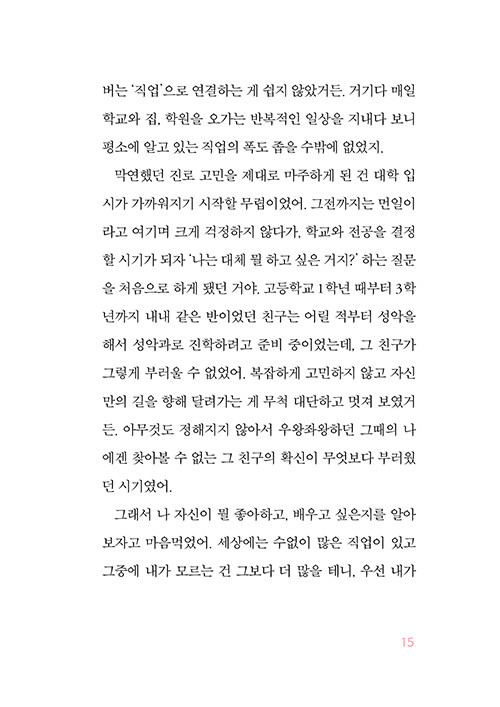 버는 '직업'으로 연결하는 게 쉽지 않았거든. 거기다 매일 학교와 집, 학원을 오가는 반복적인 일상을 지내다 보니 평소에 알고 있는 직업의 폭도 좁을 수밖에 없었지.

막연했던 진로 고민을 제대로 마주하게 된 건 대학 입시가 가까워지기 시작할 무렵이었어. 그전까지는 먼일이라고 여기며 크게 걱정하지 않다가, 학교와 전공을 결정할 시기가 되자 '나는 대체 뭘 하고 싶은 거지?' 하는 질문을 처음으로 하게 됐던 거야. 고등학교 1학년 때부터 3학년까지 내내 같은 반이었던 친구는 어릴 적부터 성악을 해서 성악과로 진학하려고 준비 중이었는데, 그 친구가 그렇게 부러울 수 없었어. 복잡하게 고민하지 않고 자신만의 길을 향해 달려가는 게 무척 대단하고 멋져 보였거든. 아무것도 정해지지 않아서 우왕좌왕하던 그때의 나에겐 찾아볼 수 없는 그 친구의 확신이 무엇보다 부러웠던 시기였어.

그래서 나 자신이 뭘 좋아하고, 배우고 싶은지를 알아보자고 마음먹었어. 세상에는 수없이 많은 직업이 있고 그중에 내가 모르는 건 그보다 더 많을 테니, 우선 내가

15